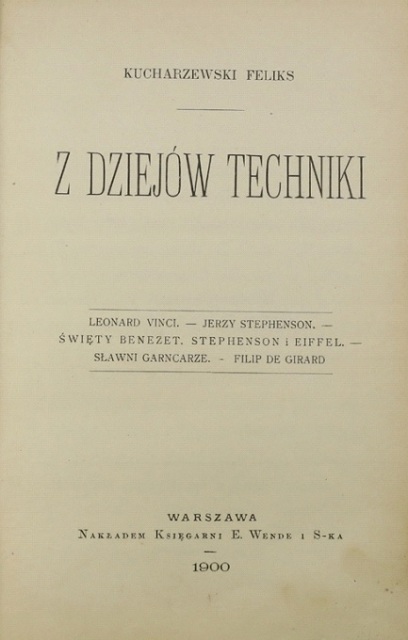 KUCHARZEWSKI FELIKS

Z DZIEJÓW TECHNIKI

LEONARD VINCI. — JERZY STEPHENSON. — ŚWIĘTY BENEZET. STEPHENSON i EIFFEL. — SŁAWNI GARNCARZE. - FILIP DE GIRARD

WARSZAWA
Nakładem Księgarni E. Wende i S-ka

1900